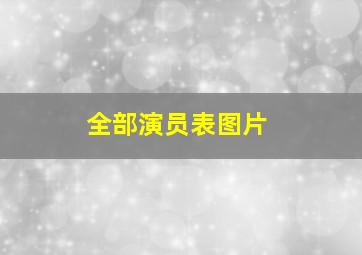 全部演员表图片